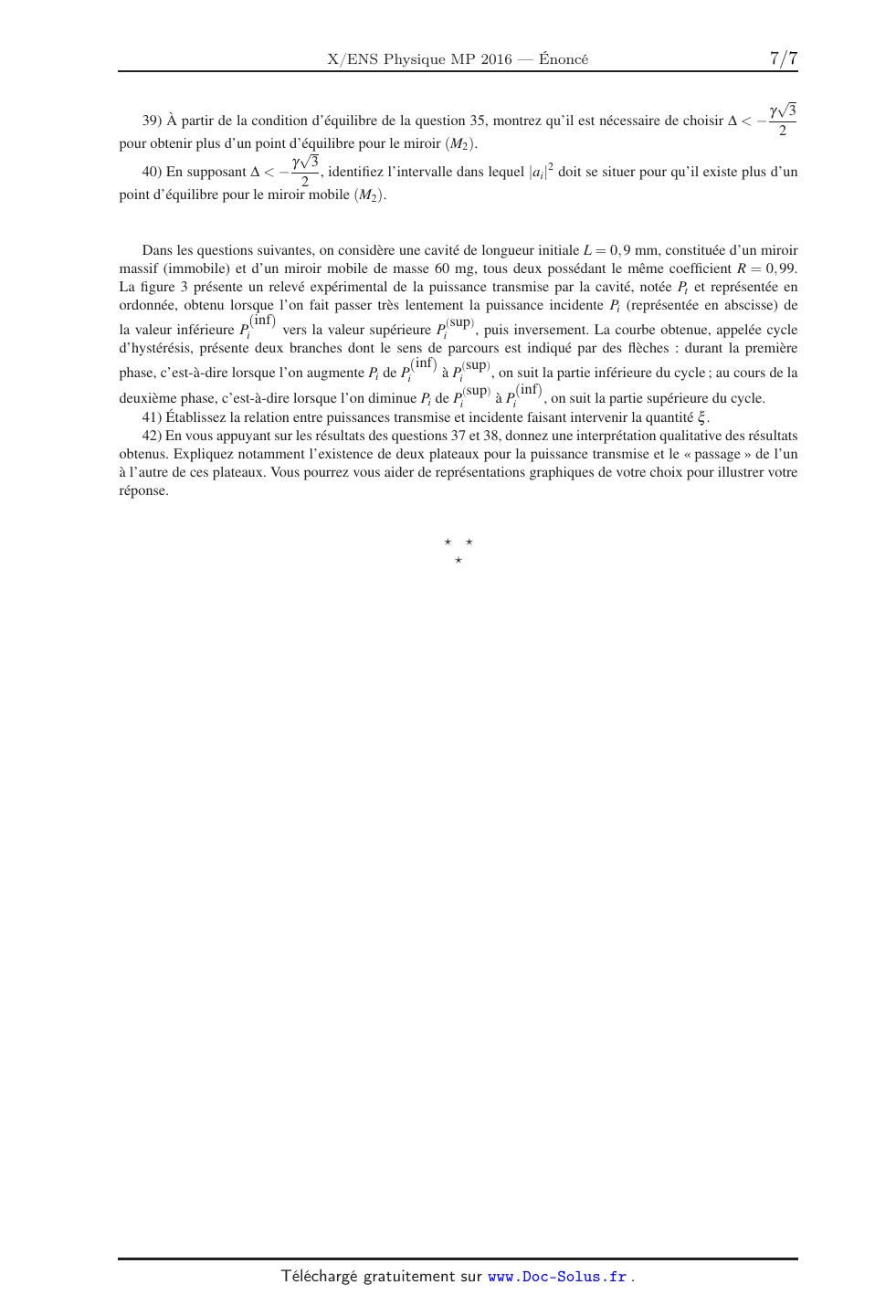 X/ENS Physique MP 2016 — Énoncé 7/7

39) À partir de la condition d'équilibre de la question 35, montrez qu'il est nécessaire de choisir $\Delta < -\frac{\gamma\sqrt{3}}{2}$ pour obtenir plus d'un point d'équilibre pour le miroir $(M_2)$.

40) En supposant $\Delta < -\frac{\gamma\sqrt{3}}{2}$, identifiez l'intervalle dans lequel $|a_i|^2$ doit se situer pour qu'il existe plus d'un point d'équilibre pour le miroir mobile $(M_2)$.

Dans les questions suivantes, on considère une cavité de longueur initiale $L = 0,9$ mm, constituée d'un miroir massif (immobile) et d'un miroir mobile de masse 60 mg, tous deux possédant le même coefficient $R = 0,99$. La figure 3 présente un relevé expérimental de la puissance transmise par la cavité, notée $P_t$ et représentée en ordonnée, obtenu lorsque l'on fait passer très lentement la puissance incidente $P_i$ (représentée en abscisse) de la valeur inférieure $P_i^{(\text{inf})}$ vers la valeur supérieure $P_i^{(\text{sup})}$, puis inversement. La courbe obtenue, appelée cycle d'hystérésis, présente deux branches dont le sens de parcours est indiqué par des flèches : durant la première phase, c'est-à-dire lorsque l'on augmente $P_i$ de $P_i^{(\text{inf})}$ à $P_i^{(\text{sup})}$, on suit la partie inférieure du cycle ; au cours de la deuxième phase, c'est-à-dire lorsque l'on diminue $P_i$ de $P_i^{(\text{sup})}$ à $P_i^{(\text{inf})}$, on suit la partie supérieure du cycle.
41) Établissez la relation entre puissances transmise et incidente faisant intervenir la quantité $\xi$.
42) En vous appuyant sur les résultats des questions 37 et 38, donnez une interprétation qualitative des résultats obtenus. Expliquez notamment l'existence de deux plateaux pour la puissance transmise et le « passage » de l'un à l'autre de ces plateaux. Vous pourrez vous aider de représentations graphiques de votre choix pour illustrer votre réponse.

⋆ ⋆
⋆

Téléchargé gratuitement sur www.Doc-Solus.fr .